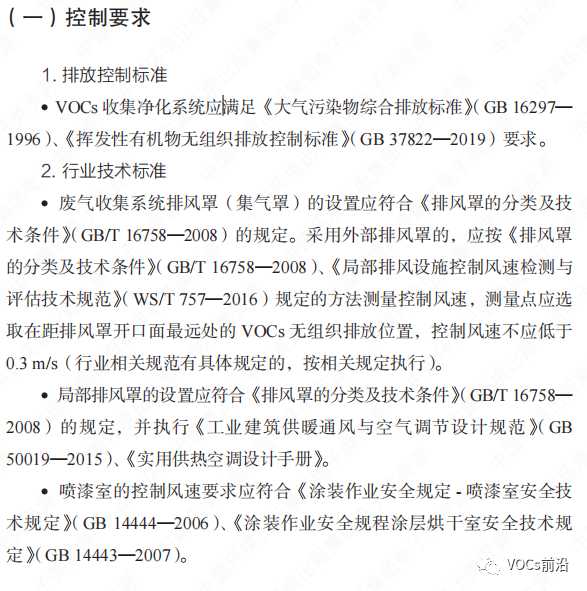 （一）控制要求

1. 排放控制标准

• VOCs 收集净化系统应满足《大气污染物综合排放标准》（GB 16297—1996）、《挥发性有机物无组织排放控制标准》（GB 37822—2019）要求。

2. 行业技术标准

• 废气收集系统排风罩（集气罩）的设置应符合《排风罩的分类及技术条件》（GB/T 16758—2008）的规定。采用外部排风罩的，应按《排风罩的分类及技术条件》（GB/T 16758—2008）、《局部排风设施控制风速检测与评估技术规范》（WS/T 757—2016）规定的方法测量控制风速，测量点应选取在距排风罩开口面最远处的 VOCs 无组织排放位置，控制风速不应低于 0.3 m/s（行业相关规范有具体规定的，按相关规定执行）。

• 局部排风罩的设置应符合《排风罩的分类及技术条件》（GB/T 16758—2008）的规定，并执行《工业建筑供暖通风与空气调节设计规范》（GB 50019—2015）、《实用供热空调设计手册》。

• 喷漆室的控制风速要求应符合《涂装作业安全规定 - 喷漆室安全技术规定》（GB 14444—2006）、《涂装作业安全规程涂层烘干室安全技术规定》（GB 14443—2007）。

中国环境出版集团电子类资源

VOCs前沿